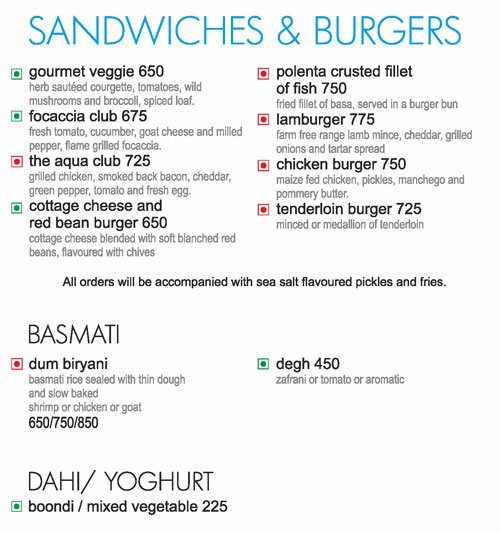 SANDWICHES & BURGERS

gourmet veggie 650
herb sautéed courgette, tomatoes, wild mushrooms and broccoli, spiced loaf.

focaccia club 675
fresh tomato, cucumber, goat cheese and milled pepper, flame grilled focaccia.

the aqua club 725
grilled chicken, smoked back bacon, cheddar, green pepper, tomato and fresh egg.

cottage cheese and red bean burger 650
cottage cheese blended with soft blanched red beans, flavoured with chives

polenta crusted fillet of fish 750
fried fillet of basa, served in a burger bun

lamburger 775
farm free range lamb mince, cheddar, grilled onions and tartar spread

chicken burger 750
maize fed chicken, pickles, manchego and pommery butter.

tenderloin burger 725
minced or medallion of tenderloin

All orders will be accompanied with sea salt flavoured pickles and fries.

BASMATI

dum biryani
basmati rice sealed with thin dough and slow baked
shrimp or chicken or goat
650/750/850

degh 450
zafrani or tomato or aromatic

DAHI/ YOGHURT

boondi / mixed vegetable 225